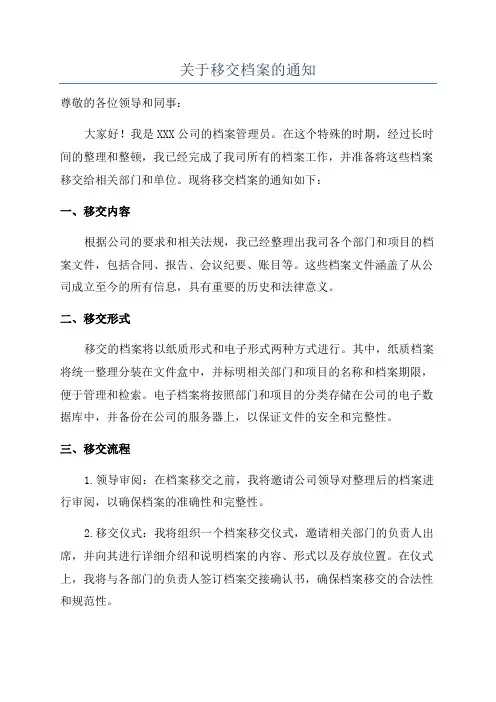 关于移交档案的通知

尊敬的各位领导和同事：

大家好！我是 XXX 公司的档案管理员。在这个特殊的时期，经过长时间的整理和整顿，我已经完成了我司所有的档案工作，并准备将这些档案移交给相关部门和单位。现将移交档案的通知如下：

一、移交内容

根据公司的要求和相关法规，我已经整理出我司各个部门和项目的档案文件，包括合同、报告、会议纪要、账目等。这些档案文件涵盖了从公司成立至今的所有信息，具有重要的历史和法律意义。

二、移交形式

移交的档案将以纸质形式和电子形式两种方式进行。其中，纸质档案将统一整理分装在文件盒中，并标明相关部门和项目的名称和档案期限，便于管理和检索。电子档案将按照部门和项目的分类存储在公司的电子数据库中，并备份在公司的服务器上，以保证文件的安全和完整性。

三、移交流程

1.领导审阅：在档案移交之前，我将邀请公司领导对整理后的档案进行审阅，以确保档案的准确性和完整性。

2.移交仪式：我将组织一个档案移交仪式，邀请相关部门的负责人出席，并向其进行详细介绍和说明档案的内容、形式以及存放位置。在仪式上，我将与各部门的负责人签订档案交接确认书，确保档案移交的合法性和规范性。